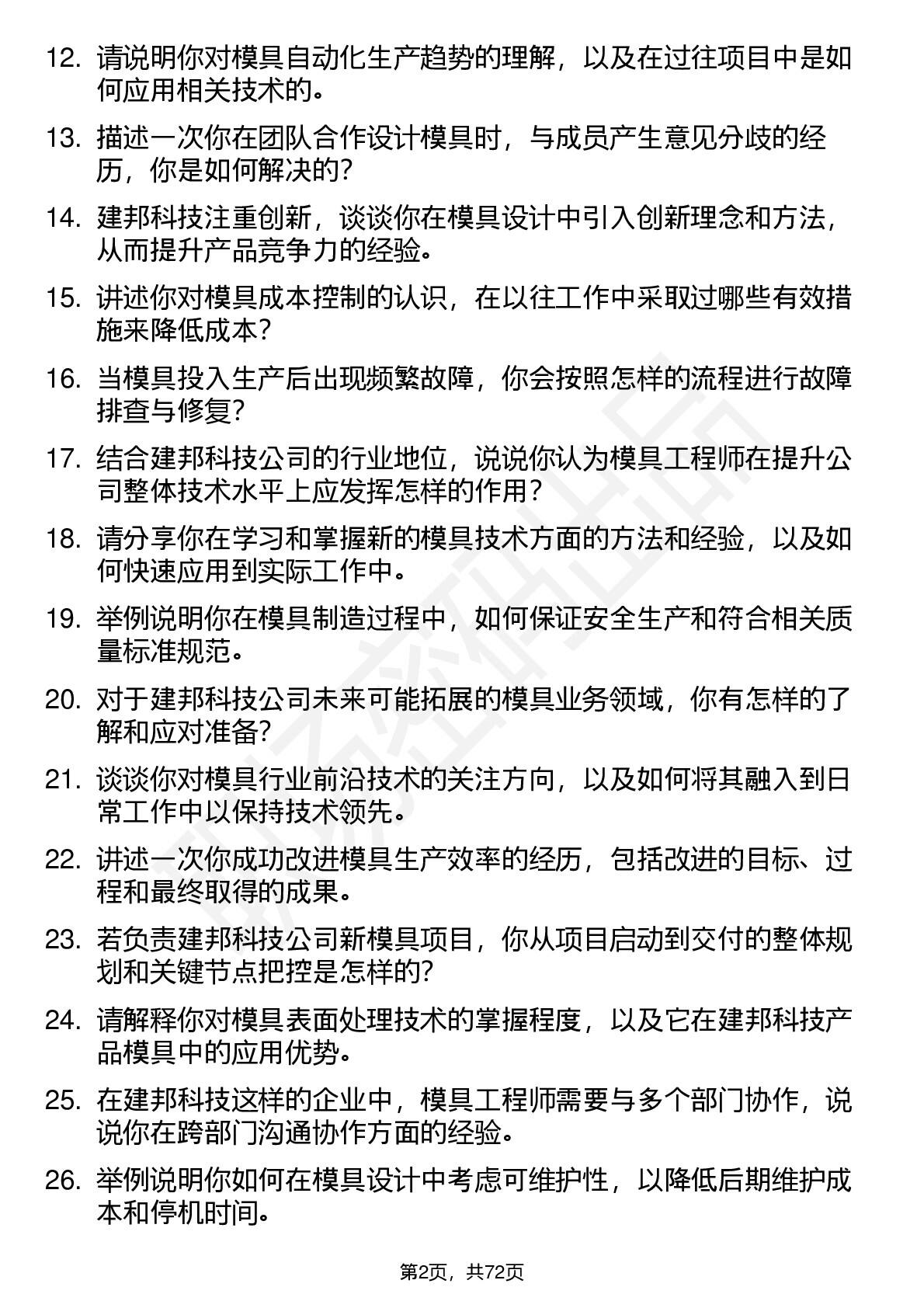 12. 请说明你对模具自动化生产趋势的理解，以及在过往项目中是如何应用相关技术的。

13. 描述一次你在团队合作设计模具时，与成员产生意见分歧的经历，你是如何解决的？

14. 建邦科技注重创新，谈谈你在模具设计中引入创新理念和方法，从而提升产品竞争力的经验。

15. 讲述你对模具成本控制的认识，在以往工作中采取过哪些有效措施来降低成本？

16. 当模具投入生产后出现频繁故障，你会按照怎样的流程进行故障排查与修复？

17. 结合建邦科技公司的行业地位，说说你认为模具工程师在提升公司整体技术水平上应发挥怎样的作用？

18. 请分享你在学习和掌握新的模具技术方面的方法和经验，以及如何快速应用到实际工作中。

19. 举例说明你在模具制造过程中，如何保证安全生产和符合相关质量标准规范。

20. 对于建邦科技公司未来可能拓展的模具业务领域，你有怎样的了解和应对准备？

21. 谈谈你对模具行业前沿技术的关注方向，以及如何将其融入到日常工作中以保持技术领先。

22. 讲述一次你成功改进模具生产效率的经历，包括改进的目标、过程和最终取得的成果。

23. 若负责建邦科技公司新模具项目，你从项目启动到交付的整体规划和关键节点把控是怎样的？

24. 请解释你对模具表面处理技术的掌握程度，以及它在建邦科技产品模具中的应用优势。

25. 在建邦科技这样的企业中，模具工程师需要与多个部门协作，说说你在跨部门沟通协作方面的经验。

26. 举例说明你如何在模具设计中考虑可维护性，以降低后期维护成本和停机时间。

第2页，共72页